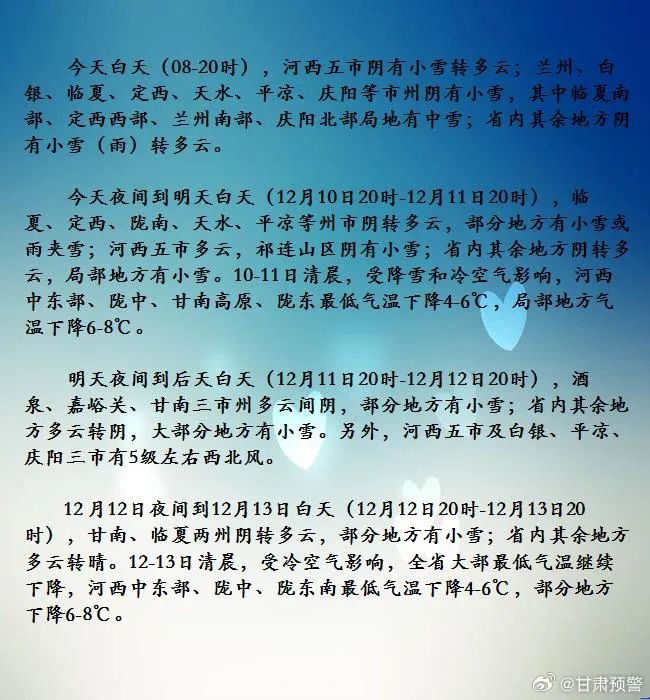 今天白天（08-20时），河西五市阴有小雪转多云；兰州、白银、临夏、定西、天水、平凉、庆阳等市州阴有小雪，其中临夏南部、定西西部、兰州南部、庆阳北部局地有中雪；省内其余地方阴有小雪（雨）转多云。

今天夜间到明天白天（12月10日20时-12月11日20时），临夏、定西、陇南、天水、平凉等州市阴转多云，部分地方有小雪或雨夹雪；河西五市多云，祁连山区阴有小雪；省内其余地方阴转多云，局部地方有小雪。10-11日清晨，受降雪和冷空气影响，河西中东部、陇中、甘南高原、陇东最低气温下降4-6℃，局部地方气温下降6-8℃。

明天夜间到后天白天（12月11日20时-12月12日20时），酒泉、嘉峪关、甘南三市州多云间阴，部分地方有小雪；省内其余地方多云转阴，大部分地方有小雪。另外，河西五市及白银、平凉、庆阳三市有5级左右西北风。

12月12日夜间到12月13日白天（12月12日20时-12月13日20时），甘南、临夏两州阴转多云，部分地方有小雪；省内其余地方多云转晴。12-13日清晨，受冷空气影响，全省大部最低气温继续下降，河西中东部、陇中、陇东南最低气温下降4-6℃，部分地方下降6-8℃。

@甘肃预警